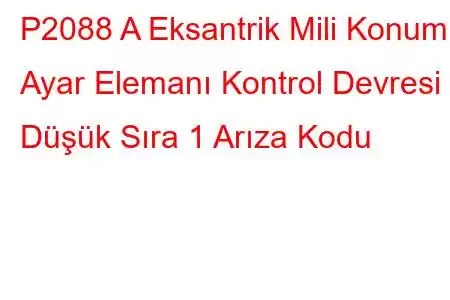 P2088 A Eksantrik Mili Konum Ayar Elemanı Kontrol Devresi Düşük Sıra 1 Arıza Kodu